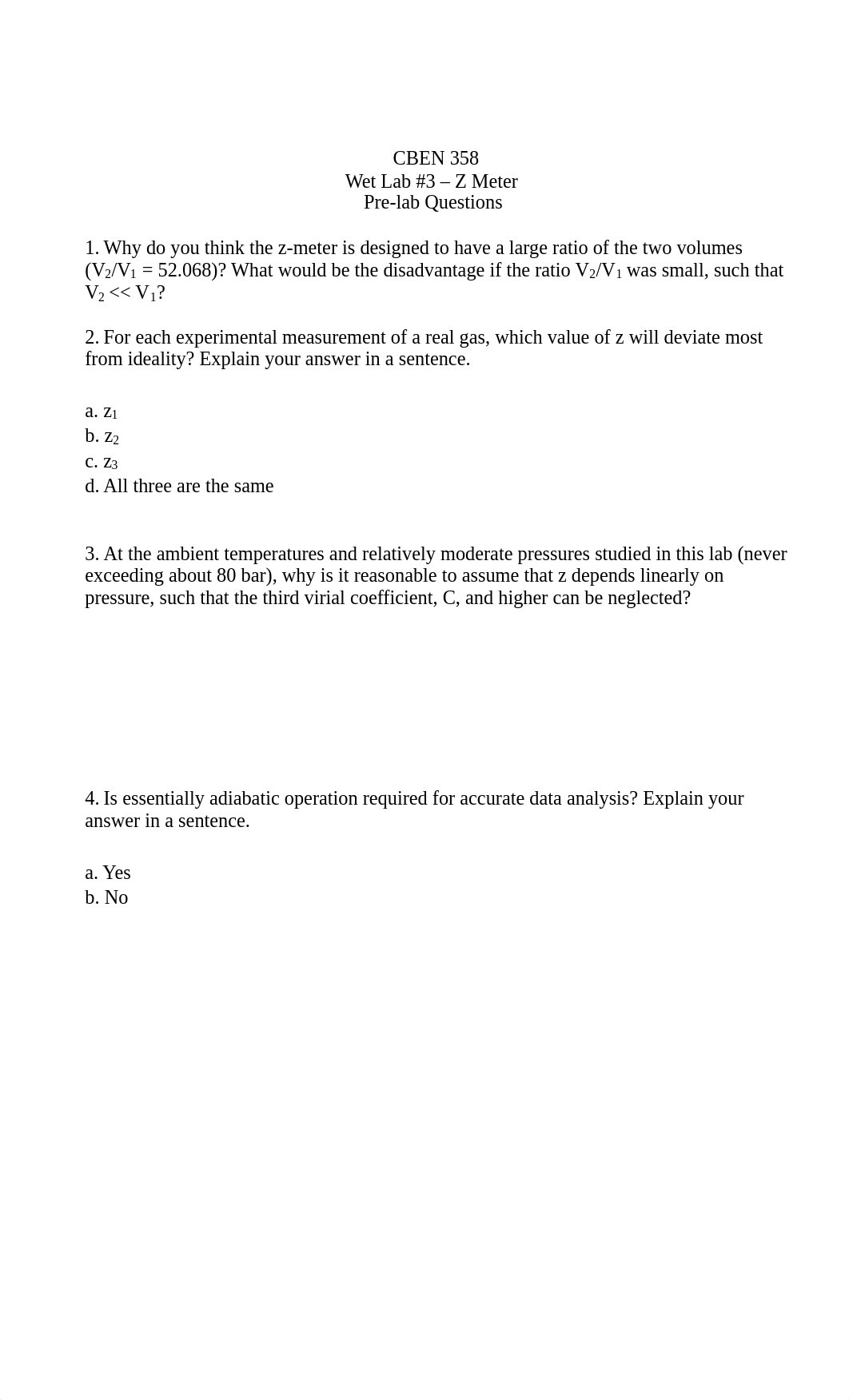 CBEN 358
Wet Lab #3 – Z Meter
Pre-lab Questions

1. Why do you think the z-meter is designed to have a large ratio of the two volumes ($V_2/V_1 = 52.068$)? What would be the disadvantage if the ratio $V_2/V_1$ was small, such that $V_2 << V_1$?

2. For each experimental measurement of a real gas, which value of z will deviate most from ideality? Explain your answer in a sentence.

a. $z_1$
b. $z_2$
c. $z_3$
d. All three are the same

3. At the ambient temperatures and relatively moderate pressures studied in this lab (never exceeding about 80 bar), why is it reasonable to assume that z depends linearly on pressure, such that the third virial coefficient, C, and higher can be neglected?

4. Is essentially adiabatic operation required for accurate data analysis? Explain your answer in a sentence.

a. Yes
b. No